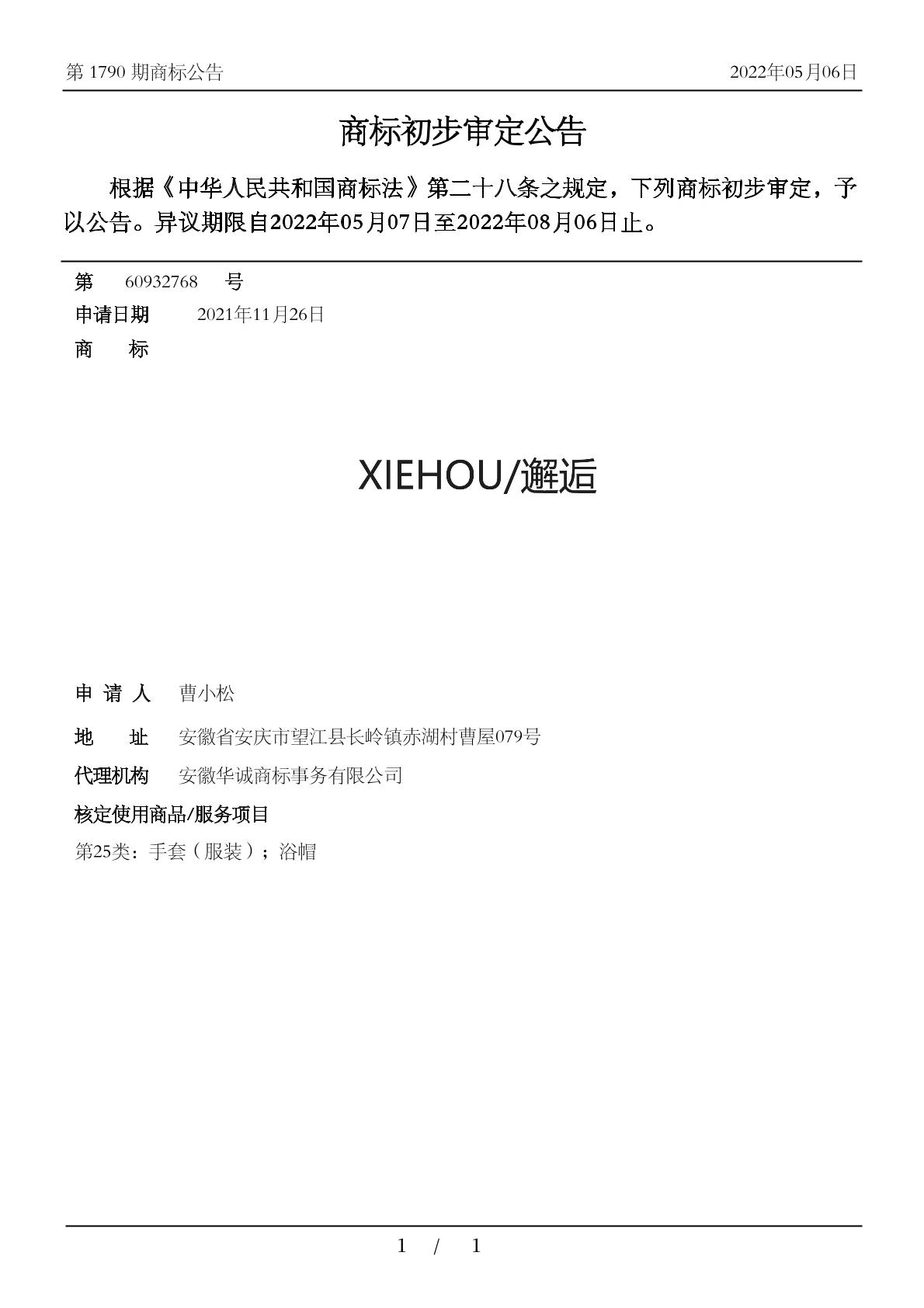 第 1790 期商标公告 2022年05月06日

商标初步审定公告

根据《中华人民共和国商标法》第二十八条之规定，下列商标初步审定，予以公告。异议期限自2022年05月07日至2022年08月06日止。

第 60932768 号
申请日期 2021年11月26日
商 标

XIEHOU/邂逅

申 请 人 曹小松
地 址 安徽省安庆市望江县长岭镇赤湖村曹屋079号
代理机构 安徽华诚商标事务有限公司
核定使用商品/服务项目
第25类：手套（服装）；浴帽

1 / 1